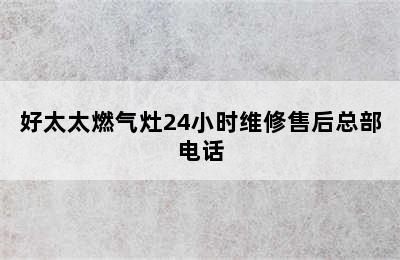 好太太燃气灶24小时维修售后总部电话